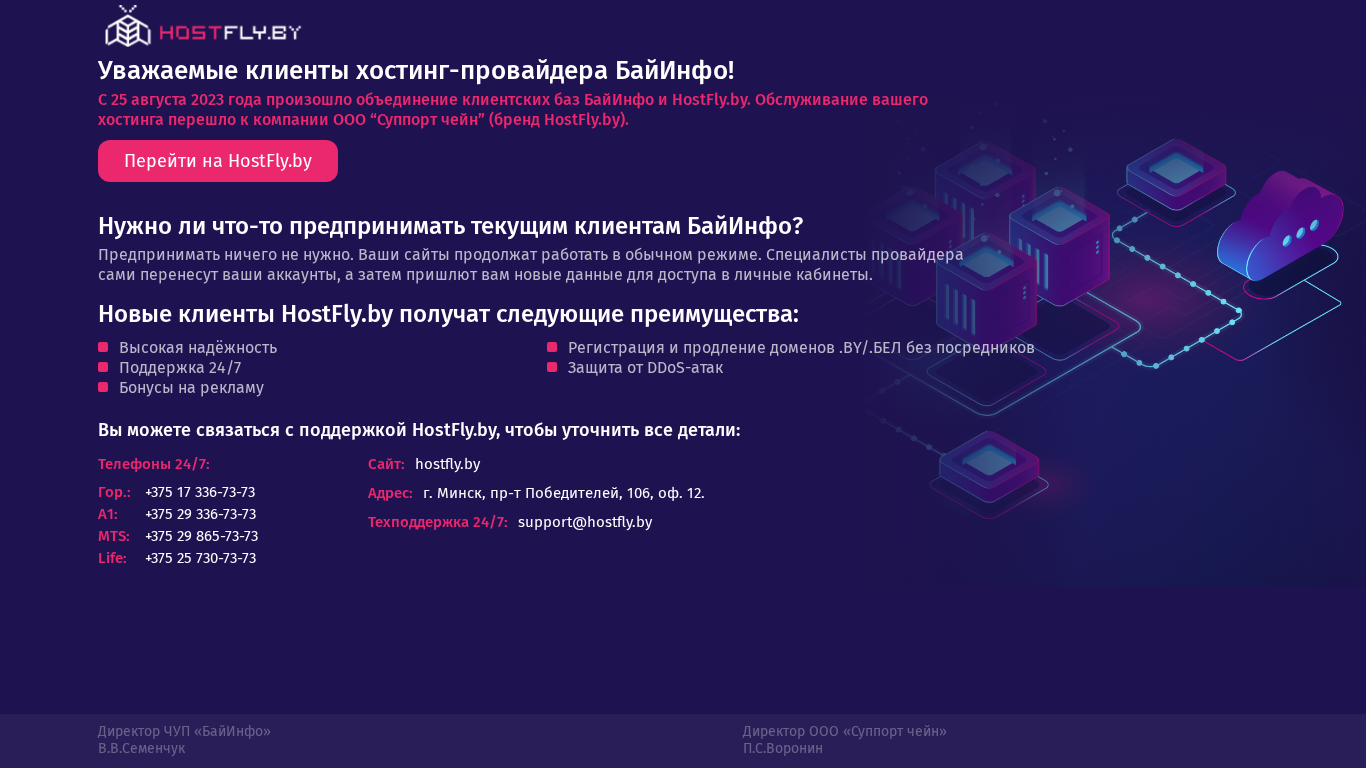 HOSTFLY.BY

Уважаемые клиенты хостинг-провайдера БайИнфо!

С 25 августа 2023 года произошло объединение клиентских баз БайИнфо и HostFly.by. Обслуживание вашего хостинга перешло к компании ООО "Суппорт чейн" (бренд HostFly.by).

Перейти на HostFly.by

Нужно ли что-то предпринимать текущим клиентам БайИнфо?

Предпринимать ничего не нужно. Ваши сайты продолжат работать в обычном режиме. Специалисты провайдера сами перенесут ваши аккаунты, а затем пришлют вам новые данные для доступа в личные кабинеты.

Новые клиенты HostFly.by получат следующие преимущества:

• Высокая надёжность
• Поддержка 24/7
• Бонусы на рекламу

• Регистрация и продление доменов .BY/.БЕЛ без посредников
• Защита от DDoS-атак

Вы можете связаться с поддержкой HostFly.by, чтобы уточнить все детали:

Телефоны 24/7:
Гор.: +375 17 336-73-73
A1: +375 29 336-73-73
MTS: +375 29 865-73-73
Life: +375 25 730-73-73

Сайт: hostfly.by
Адрес: г. Минск, пр-т Победителей, 106, оф. 12.
Техподдержка 24/7: support@hostfly.by

Директор ЧУП «БайИнфо»
В.В.Семенчук

Директор ООО «Суппорт чейн»
П.С.Воронин